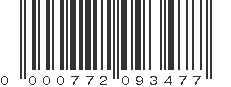 0 000772 093477